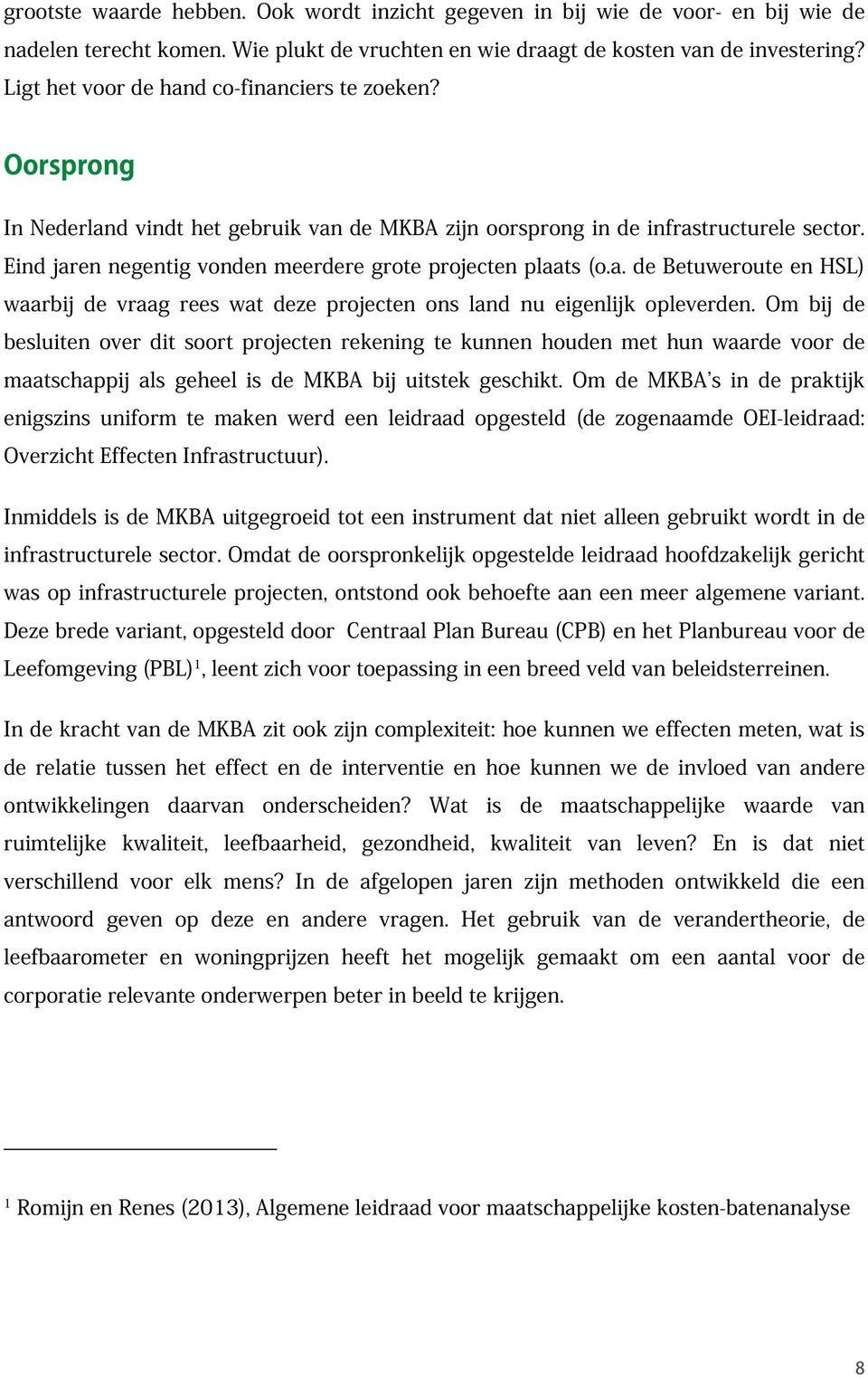 grootste waarde hebben. Ook wordt inzicht gegeven in bij wie de voor- en bij wie de nadelen terecht komen. Wie plukt de vruchten en wie draagt de kosten van de investering? Ligt het voor de hand co-financiers te zoeken?

Oorsprong

In Nederland vindt het gebruik van de MKBA zijn oorsprong in de infrastructurele sector. Eind jaren negentig vonden meerdere grote projecten plaats (o.a. de Betuweroute en HSL) waarbij de vraag rees wat deze projecten ons land nu eigenlijk opleverden. Om bij de besluiten over dit soort projecten rekening te kunnen houden met hun waarde voor de maatschappij als geheel is de MKBA bij uitstek geschikt. Om de MKBA's in de praktijk enigszins uniform te maken werd een leidraad opgesteld (de zogenaamde OEI-leidraad: Overzicht Effecten Infrastructuur).

Inmiddels is de MKBA uitgegroeid tot een instrument dat niet alleen gebruikt wordt in de infrastructurele sector. Omdat de oorspronkelijk opgestelde leidraad hoofdzakelijk gericht was op infrastructurele projecten, ontstond ook behoefte aan een meer algemene variant. Deze brede variant, opgesteld door Centraal Plan Bureau (CPB) en het Planbureau voor de Leefomgeving (PBL)$^1$, leent zich voor toepassing in een breed veld van beleidsterreinen.

In de kracht van de MKBA zit ook zijn complexiteit: hoe kunnen we effecten meten, wat is de relatie tussen het effect en de interventie en hoe kunnen we de invloed van andere ontwikkelingen daarvan onderscheiden? Wat is de maatschappelijke waarde van ruimtelijke kwaliteit, leefbaarheid, gezondheid, kwaliteit van leven? En is dat niet verschillend voor elk mens? In de afgelopen jaren zijn methoden ontwikkeld die een antwoord geven op deze en andere vragen. Het gebruik van de verandertheorie, de leefbaarometer en woningprijzen heeft het mogelijk gemaakt om een aantal voor de corporatie relevante onderwerpen beter in beeld te krijgen.

$^1$ Romijn en Renes (2013), Algemene leidraad voor maatschappelijke kosten-batenanalyse

8